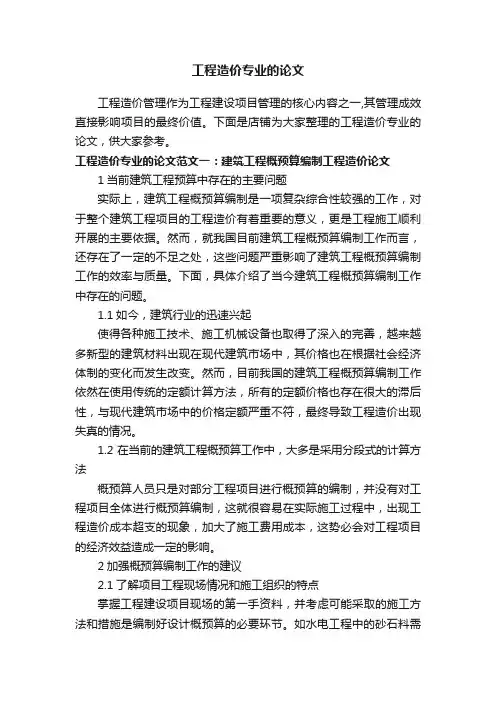 工程造价专业的论文

工程造价管理作为工程建设项目管理的核心内容之一,其管理成效直接影响项目的最终价值。下面是店铺为大家整理的工程造价专业的论文，供大家参考。

工程造价专业的论文范文一：建筑工程概预算编制工程造价论文

1 当前建筑工程预算中存在的主要问题

实际上，建筑工程概预算编制是一项复杂综合性较强的工作，对于整个建筑工程项目的工程造价有着重要的意义，更是工程施工顺利开展的主要依据。然而，就我国目前建筑工程概预算编制工作而言，还存在了一定的不足之处，这些问题严重影响了建筑工程概预算编制工作的效率与质量。下面，具体介绍了当今建筑工程概预算编制工作中存在的问题。

1.1 如今，建筑行业的迅速兴起

使得各种施工技术、施工机械设备也取得了深入的完善，越来越多新型的建筑材料出现在现代建筑市场中，其价格也在根据社会经济体制的变化而发生改变。然而，目前我国的建筑工程概预算编制工作依然在使用传统的定额计算方法，所有的定额价格也存在很大的滞后性，与现代建筑市场中的价格定额严重不符，最终导致工程造价出现失真的情况。

1.2 在当前的建筑工程概预算工作中，大多是采用分段式的计算方法

概预算人员只是对部分工程项目进行概预算的编制，并没有对工程项目全体进行概预算编制，这就很容易在实际施工过程中，出现工程造价成本超支的现象，加大了施工费用成本，这势必会对工程项目的经济效益造成一定的影响。

2 加强概预算编制工作的建议

2.1 了解项目工程现场情况和施工组织的特点

掌握工程建设项目现场的第一手资料，并考虑可能采取的施工方法和措施是编制好设计概预算的必要环节。如水电工程中的砂石料需